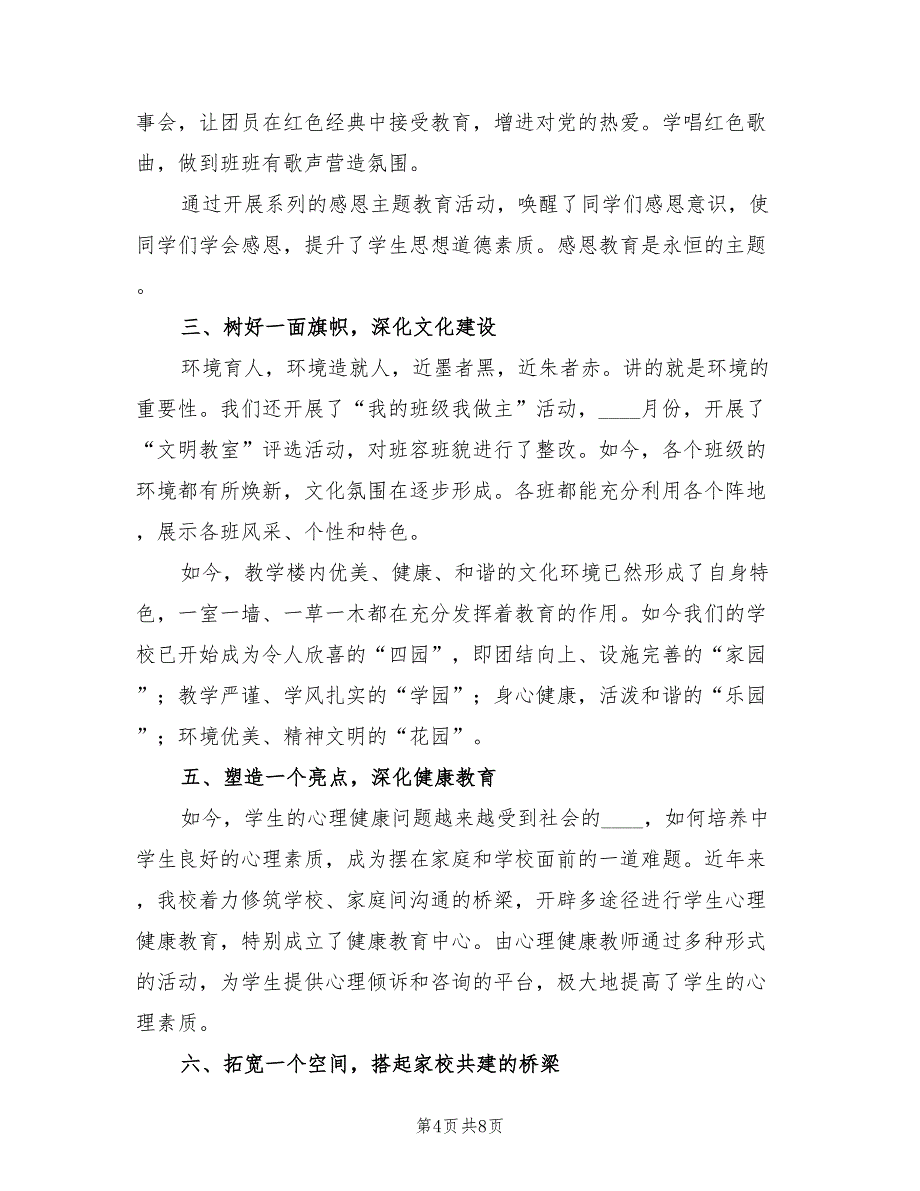 事会，让团员在红色经典中接受教育，增进对党的热爱。学唱红色歌曲，做到班班有歌声营造氛围。

通过开展系列的感恩主题教育活动，唤醒了同学们感恩意识，使同学们学会感恩，提升了学生思想道德素质。感恩教育是永恒的主题。

三、树好一面旗帜，深化文化建设

环境育人，环境造就人，近墨者黑，近朱者赤。讲的就是环境的重要性。我们还开展了“我的班级我做主”活动，____月份，开展了“文明教室”评选活动，对班容班貌进行了整改。如今，各个班级的环境都有所焕新，文化氛围在逐步形成。各班都能充分利用各个阵地，展示各班风采、个性和特色。

如今，教学楼内优美、健康、和谐的文化环境已然形成了自身特色，一室一墙、一草一木都在充分发挥着教育的作用。如今我们的学校已开始成为令人欣喜的“四园”，即团结向上、设施完善的“家园”；教学严谨、学风扎实的“学园”；身心健康，活泼和谐的“乐园”；环境优美、精神文明的“花园”。

五、塑造一个亮点，深化健康教育

如今，学生的心理健康问题越来越受到社会的____，如何培养中学生良好的心理素质，成为摆在家庭和学校面前的一道难题。近年来，我校着力修筑学校、家庭间沟通的桥梁，开辟多途径进行学生心理健康教育，特别成立了健康教育中心。由心理健康教师通过多种形式的活动，为学生提供心理倾诉和咨询的平台，极大地提高了学生的心理素质。

六、拓宽一个空间，搭起家校共建的桥梁

第4页 共8页